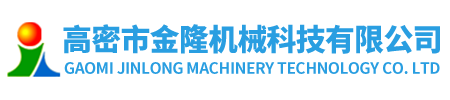 高密市金隆机械科技有限公司
GAOMI JINLONG MACHINERY TECHNOLOGY CO. LTD